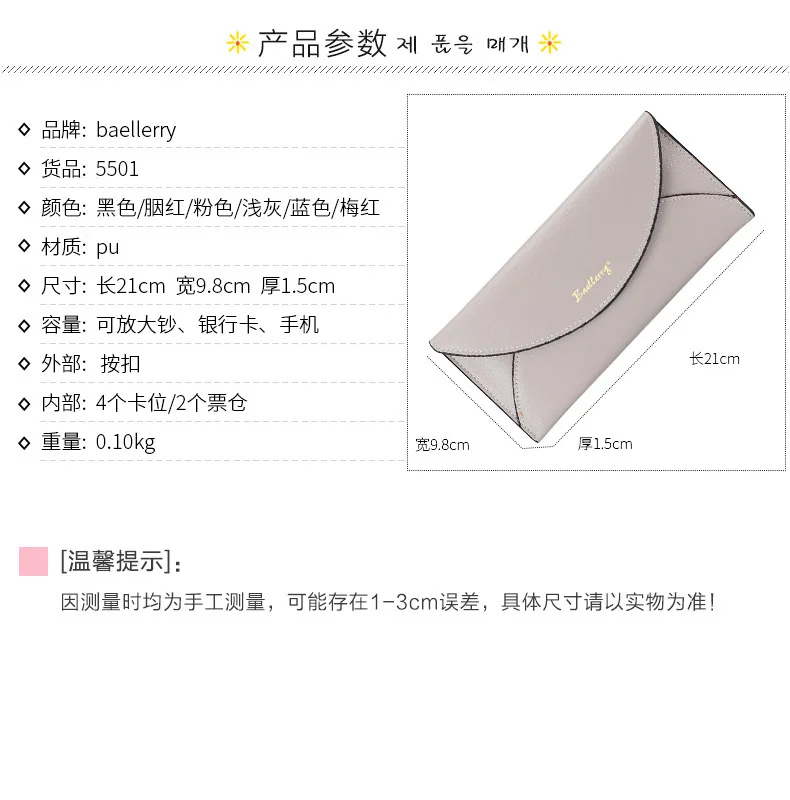 产品参数 제 품을 매개

◇ 品牌: baellerry

◇ 货品: 5501

◇ 颜色: 黑色/胭红/粉色/浅灰/蓝色/梅红

◇ 材质: pu

◇ 尺寸: 长21cm 宽9.8cm 厚1.5cm

◇ 容量: 可放大钞、银行卡、手机

◇ 外部: 按扣

◇ 内部: 4个卡位/2个票仓

◇ 重量: 0.10kg

Baellerry

长21cm

宽9.8cm

厚1.5cm

[温馨提示]:

因测量时均为手工测量，可能存在1-3cm误差，具体尺寸请以实物为准!